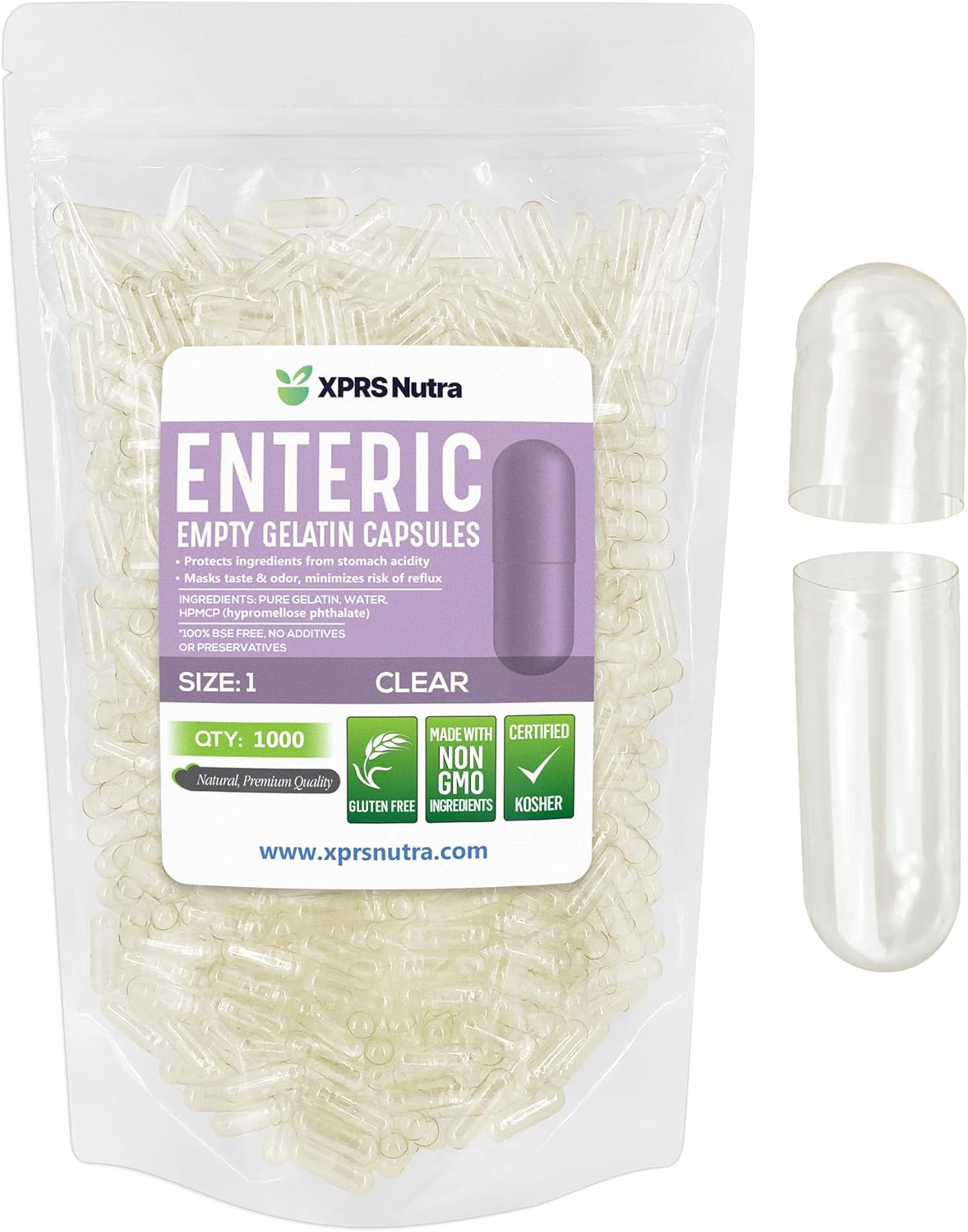 XPRS Nutra

ENTERIC
EMPTY GELATIN CAPSULES

• Protects ingredients from stomach acidity
• Masks taste & odor, minimizes risk of reflux

INGREDIENTS: PURE GELATIN, WATER, HPMCP (hypromellose phthalate)

*100% BSE FREE, NO ADDITIVES OR PRESERVATIVES

SIZE: 1 CLEAR

QTY: 1000

Natural, Premium Quality

GLUTEN FREE

MADE WITH NON GMO INGREDIENTS

CERTIFIED KOSHER

www.xprsnutra.com